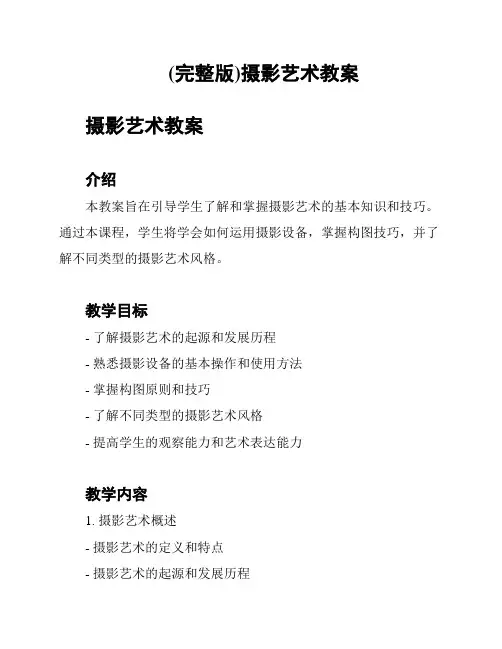 (完整版)摄影艺术教案

摄影艺术教案

介绍

本教案旨在引导学生了解和掌握摄影艺术的基本知识和技巧。通过本课程，学生将学会如何运用摄影设备，掌握构图技巧，并了解不同类型的摄影艺术风格。

教学目标

- 了解摄影艺术的起源和发展历程
- 熟悉摄影设备的基本操作和使用方法
- 掌握构图原则和技巧
- 了解不同类型的摄影艺术风格
- 提高学生的观察能力和艺术表达能力

教学内容

1. 摄影艺术概述
- 摄影艺术的定义和特点
- 摄影艺术的起源和发展历程